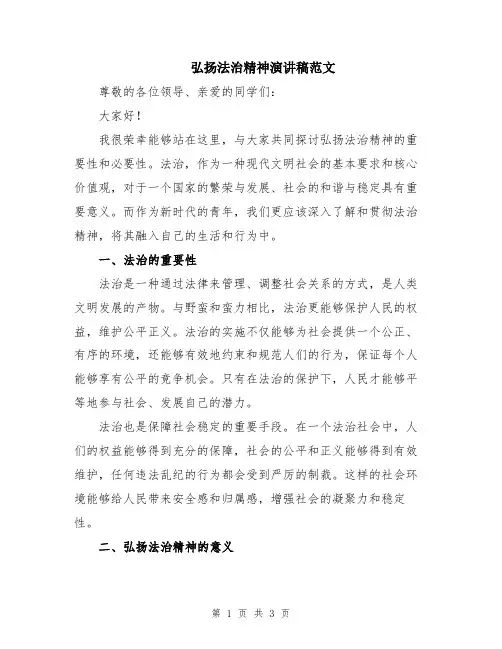 弘扬法治精神演讲稿范文

尊敬的各位领导、亲爱的同学们：

大家好！

我很荣幸能够站在这里，与大家共同探讨弘扬法治精神的重要性和必要性。法治，作为一种现代文明社会的基本要求和核心价值观，对于一个国家的繁荣与发展、社会的和谐与稳定具有重要意义。而作为新时代的青年，我们更应该深入了解和贯彻法治精神，将其融入自己的生活和行为中。

一、法治的重要性

法治是一种通过法律来管理、调整社会关系的方式，是人类文明发展的产物。与野蛮和蛮力相比，法治更能够保护人民的权益，维护公平正义。法治的实施不仅能够为社会提供一个公正、有序的环境，还能够有效地约束和规范人们的行为，保证每个人能够享有公平的竞争机会。只有在法治的保护下，人民才能够平等地参与社会、发展自己的潜力。

法治也是保障社会稳定的重要手段。在一个法治社会中，人们的权益能够得到充分的保障，社会的公平和正义能够得到有效维护，任何违法乱纪的行为都会受到严厉的制裁。这样的社会环境能够给人民带来安全感和归属感，增强社会的凝聚力和稳定性。

二、弘扬法治精神的意义

第 1 页 共 3 页